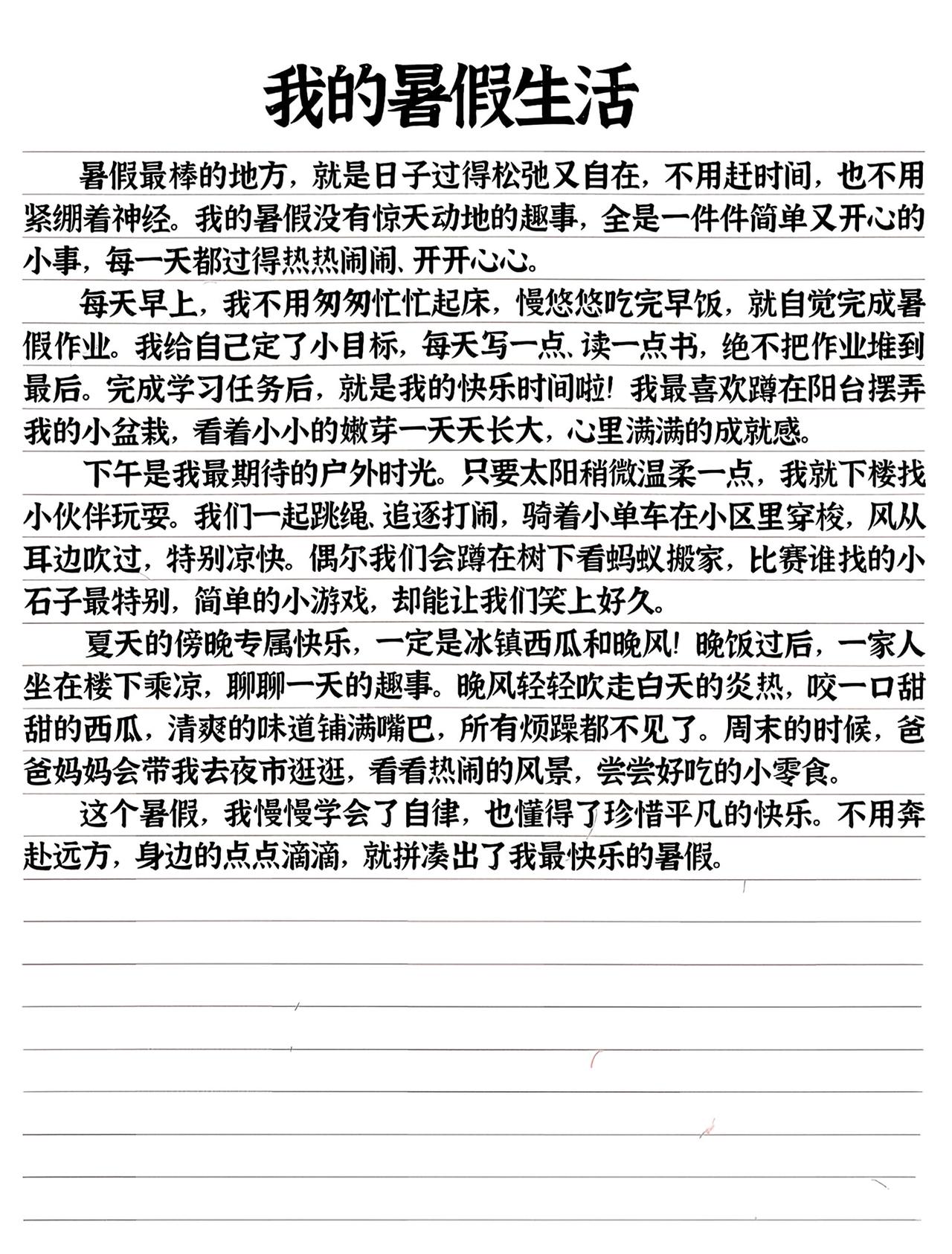 我的暑假生活

暑假最棒的地方，就是日子过得松弛又自在，不用赶时间，也不用紧绷着神经。我的暑假没有惊天动地的趣事，全是一件件简单又开心的小事，每一天都过得热热闹闹、开开心心。

每天早上，我不用匆匆忙忙起床，慢悠悠吃完早饭，就自觉完成暑假作业。我给自己定了小目标，每天写一点、读一点书，绝不把作业堆到最后。完成学习任务后，就是我的快乐时间啦！我最喜欢蹲在阳台摆弄我的小盆栽，看着小小的嫩芽一天天长大，心里满满的成就感。

下午是我最期待的户外时光。只要太阳稍微温柔一点，我就下楼找小伙伴玩耍。我们一起跳绳、追逐打闹，骑着小单车在小区里穿梭，风从耳边吹过，特别凉快。偶尔我们会蹲在树下看蚂蚁搬家，比赛谁找的小石子最特别，简单的小游戏，却能让我们笑上好久。

夏天的傍晚专属快乐，一定是冰镇西瓜和晚风！晚饭过后，一家人坐在楼下乘凉，聊聊一天的趣事。晚风轻轻吹走白天的炎热，咬一口甜甜的西瓜，清爽的味道铺满嘴巴，所有烦躁都不见了。周末的时候，爸爸妈妈会带我去夜市逛逛，看看热闹的风景，尝尝好吃的小零食。

这个暑假，我慢慢学会了自律，也懂得了珍惜平凡的快乐。不用奔赴远方，身边的点点滴滴，就拼凑出了我最快乐的暑假。